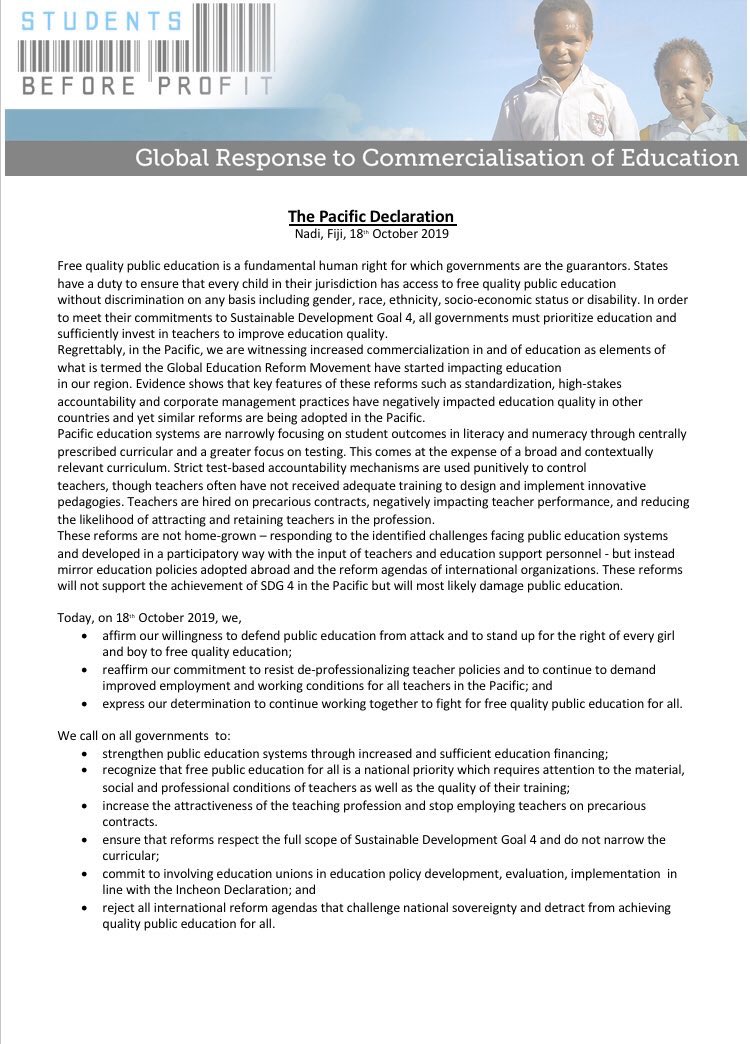 STUDENTS
BEFORE PROFIT

Global Response to Commercialisation of Education

The Pacific Declaration
Nadi, Fiji, 18th October 2019

Free quality public education is a fundamental human right for which governments are the guarantors. States have a duty to ensure that every child in their jurisdiction has access to free quality public education without discrimination on any basis including gender, race, ethnicity, socio-economic status or disability. In order to meet their commitments to Sustainable Development Goal 4, all governments must prioritize education and sufficiently invest in teachers to improve education quality.
Regrettably, in the Pacific, we are witnessing increased commercialization in and of education as elements of what is termed the Global Education Reform Movement have started impacting education in our region. Evidence shows that key features of these reforms such as standardization, high-stakes accountability and corporate management practices have negatively impacted education quality in other countries and yet similar reforms are being adopted in the Pacific.
Pacific education systems are narrowly focusing on student outcomes in literacy and numeracy through centrally prescribed curricular and a greater focus on testing. This comes at the expense of a broad and contextually relevant curriculum. Strict test-based accountability mechanisms are used punitively to control teachers, though teachers often have not received adequate training to design and implement innovative pedagogies. Teachers are hired on precarious contracts, negatively impacting teacher performance, and reducing the likelihood of attracting and retaining teachers in the profession.
These reforms are not home-grown – responding to the identified challenges facing public education systems and developed in a participatory way with the input of teachers and education support personnel - but instead mirror education policies adopted abroad and the reform agendas of international organizations. These reforms will not support the achievement of SDG 4 in the Pacific but will most likely damage public education.

Today, on 18th October 2019, we,
• affirm our willingness to defend public education from attack and to stand up for the right of every girl and boy to free quality education;
• reaffirm our commitment to resist de-professionalizing teacher policies and to continue to demand improved employment and working conditions for all teachers in the Pacific; and
• express our determination to continue working together to fight for free quality public education for all.

We call on all governments to:
• strengthen public education systems through increased and sufficient education financing;
• recognize that free public education for all is a national priority which requires attention to the material, social and professional conditions of teachers as well as the quality of their training;
• increase the attractiveness of the teaching profession and stop employing teachers on precarious contracts.
• ensure that reforms respect the full scope of Sustainable Development Goal 4 and do not narrow the curricular;
• commit to involving education unions in education policy development, evaluation, implementation in line with the Incheon Declaration; and
• reject all international reform agendas that challenge national sovereignty and detract from achieving quality public education for all.